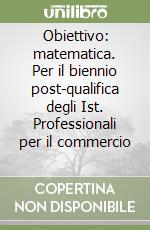 unilibro

Obiettivo: matematica. Per il biennio post-qualifica degli Ist. Professionali per il commercio

COPERTINA NON DISPONIBILE